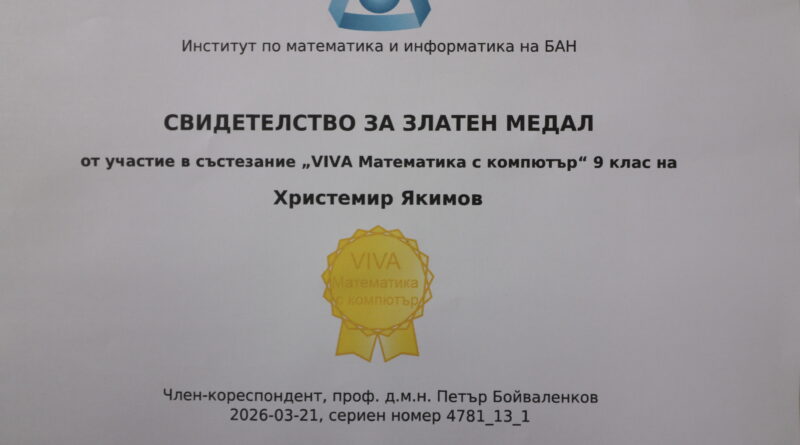 Институт по математика и информатика на БАН

СВИДЕТЕЛСТВО ЗА ЗЛАТЕН МЕДАЛ

от участие в състезание „VIVA Математика с компютър“ 9 клас на

Христемир Якимов

VIVA
Математика
с компютър

Член-кореспондент, проф. д.м.н. Петър Бойваленков
2026-03-21, сериен номер 4781_13_1